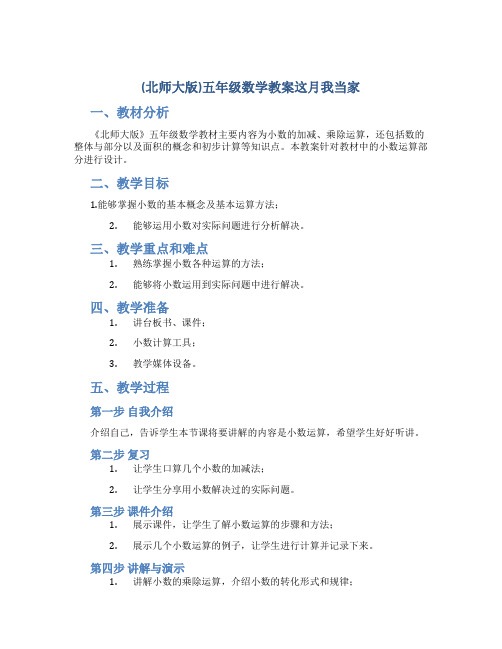 (北师大版)五年级数学教案这月我当家

一、教材分析

《北师大版》五年级数学教材主要内容为小数的加减、乘除运算，还包括数的整体与部分以及面积的概念和初步计算等知识点。本教案针对教材中的小数运算部分进行设计。

二、教学目标

1.能够掌握小数的基本概念及基本运算方法；

2. 能够运用小数对实际问题进行分析解决。

三、教学重点和难点

1. 熟练掌握小数各种运算的方法；

2. 能够将小数运用到实际问题中进行解决。

四、教学准备

1. 讲台板书、课件；

2. 小数计算工具；

3. 教学媒体设备。

五、教学过程

第一步 自我介绍

介绍自己，告诉学生本节课将要讲解的内容是小数运算，希望学生好好听讲。

第二步 复习

1. 让学生口算几个小数的加减法；

2. 让学生分享用小数解决过的实际问题。

第三步 课件介绍

1. 展示课件，让学生了解小数运算的步骤和方法；

2. 展示几个小数运算的例子，让学生进行计算并记录下来。

第四步 讲解与演示

1. 讲解小数的乘除运算，介绍小数的转化形式和规律；